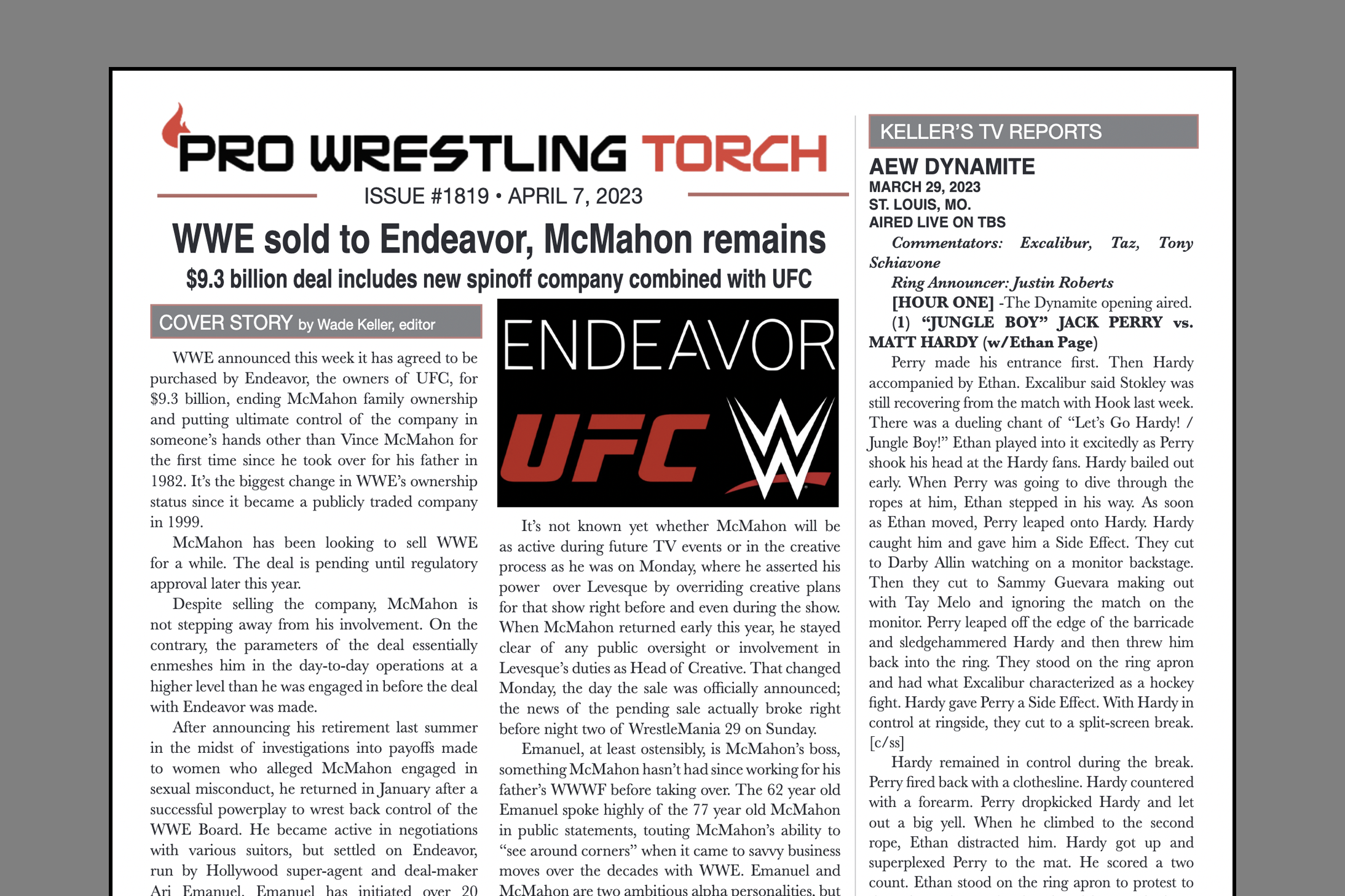 PRO WRESTLING TORCH

ISSUE #1819 • APRIL 7, 2023

WWE sold to Endeavor, McMahon remains

$9.3 billion deal includes new spinoff company combined with UFC

COVER STORY by Wade Keller, editor

WWE announced this week it has agreed to be purchased by Endeavor, the owners of UFC, for $9.3 billion, ending McMahon family ownership and putting ultimate control of the company in someone's hands other than Vince McMahon for the first time since he took over for his father in 1982. It's the biggest change in WWE's ownership status since it became a publicly traded company in 1999.

McMahon has been looking to sell WWE for a while. The deal is pending until regulatory approval later this year.

Despite selling the company, McMahon is not stepping away from his involvement. On the contrary, the parameters of the deal essentially enmeshes him in the day-to-day operations at a higher level than he was engaged in before the deal with Endeavor was made.

After announcing his retirement last summer in the midst of investigations into payoffs made to women who alleged McMahon engaged in sexual misconduct, he returned in January after a successful powerplay to wrest back control of the WWE Board. He became active in negotiations with various suitors, but settled on Endeavor, run by Hollywood super-agent and deal-maker Ari Emanuel. Emanuel has initiated over 20

ENDEAVOR

UFC

It's not known yet whether McMahon will be as active during future TV events or in the creative process as he was on Monday, where he asserted his power over Levesque by overriding creative plans for that show right before and even during the show. When McMahon returned early this year, he stayed clear of any public oversight or involvement in Levesque's duties as Head of Creative. That changed Monday, the day the sale was officially announced; the news of the pending sale actually broke right before night two of WrestleMania 29 on Sunday.

Emanuel, at least ostensibly, is McMahon's boss, something McMahon hasn't had since working for his father's WWWF before taking over. The 62 year old Emanuel spoke highly of the 77 year old McMahon in public statements, touting McMahon's ability to "see around corners" when it came to savvy business moves over the decades with WWE. Emanuel and McMahon are two ambitious alpha personalities, but

KELLER'S TV REPORTS

AEW DYNAMITE
MARCH 29, 2023
ST. LOUIS, MO.
AIRED LIVE ON TBS

Commentators: Excalibur, Taz, Tony Schiavone

Ring Announcer: Justin Roberts

[HOUR ONE] -The Dynamite opening aired.

(1) "JUNGLE BOY" JACK PERRY vs. MATT HARDY (w/Ethan Page)

Perry made his entrance first. Then Hardy accompanied by Ethan. Excalibur said Stokley was still recovering from the match with Hook last week. There was a dueling chant of "Let's Go Hardy! / Jungle Boy!" Ethan played into it excitedly as Perry shook his head at the Hardy fans. Hardy bailed out early. When Perry was going to dive through the ropes at him, Ethan stepped in his way. As soon as Ethan moved, Perry leaped onto Hardy. Hardy caught him and gave him a Side Effect. They cut to Darby Allin watching on a monitor backstage. Then they cut to Sammy Guevara making out with Tay Melo and ignoring the match on the monitor. Perry leaped off the edge of the barricade and sledgehammered Hardy and then threw him back into the ring. They stood on the ring apron and had what Excalibur characterized as a hockey fight. Hardy gave Perry a Side Effect. With Hardy in control at ringside, they cut to a split-screen break. [c/ss]

Hardy remained in control during the break. Perry fired back with a clothesline. Hardy countered with a forearm. Perry dropkicked Hardy and let out a big yell. When he climbed to the second rope, Ethan distracted him. Hardy got up and superplexed Perry to the mat. He scored a two count. Ethan stood on the ring apron to protest to